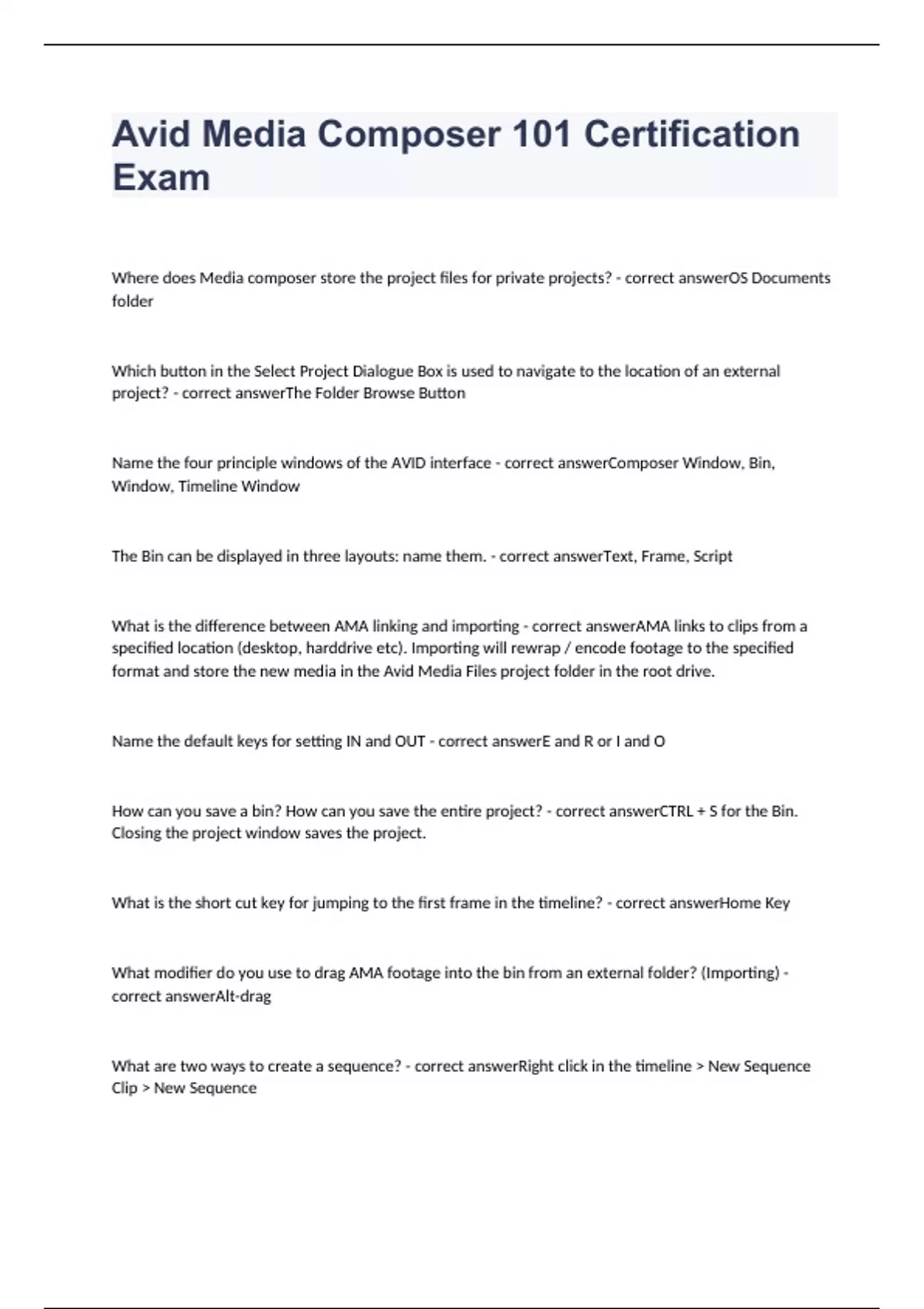 Avid Media Composer 101 Certification Exam

Where does Media composer store the project files for private projects? - correct answerOS Documents folder

Which button in the Select Project Dialogue Box is used to navigate to the location of an external project? - correct answerThe Folder Browse Button

Name the four principle windows of the AVID interface - correct answerComposer Window, Bin, Window, Timeline Window

The Bin can be displayed in three layouts: name them. - correct answerText, Frame, Script

What is the difference between AMA linking and importing - correct answerAMA links to clips from a specified location (desktop, harddrive etc). Importing will rewrap / encode footage to the specified format and store the new media in the Avid Media Files project folder in the root drive.

Name the default keys for setting IN and OUT - correct answerE and R or I and O

How can you save a bin? How can you save the entire project? - correct answerCTRL + S for the Bin. Closing the project window saves the project.

What is the short cut key for jumping to the first frame in the timeline? - correct answerHome Key

What modifier do you use to drag AMA footage into the bin from an external folder? (Importing) - correct answerAlt-drag

What are two ways to create a sequence? - correct answerRight click in the timeline > New Sequence Clip > New Sequence